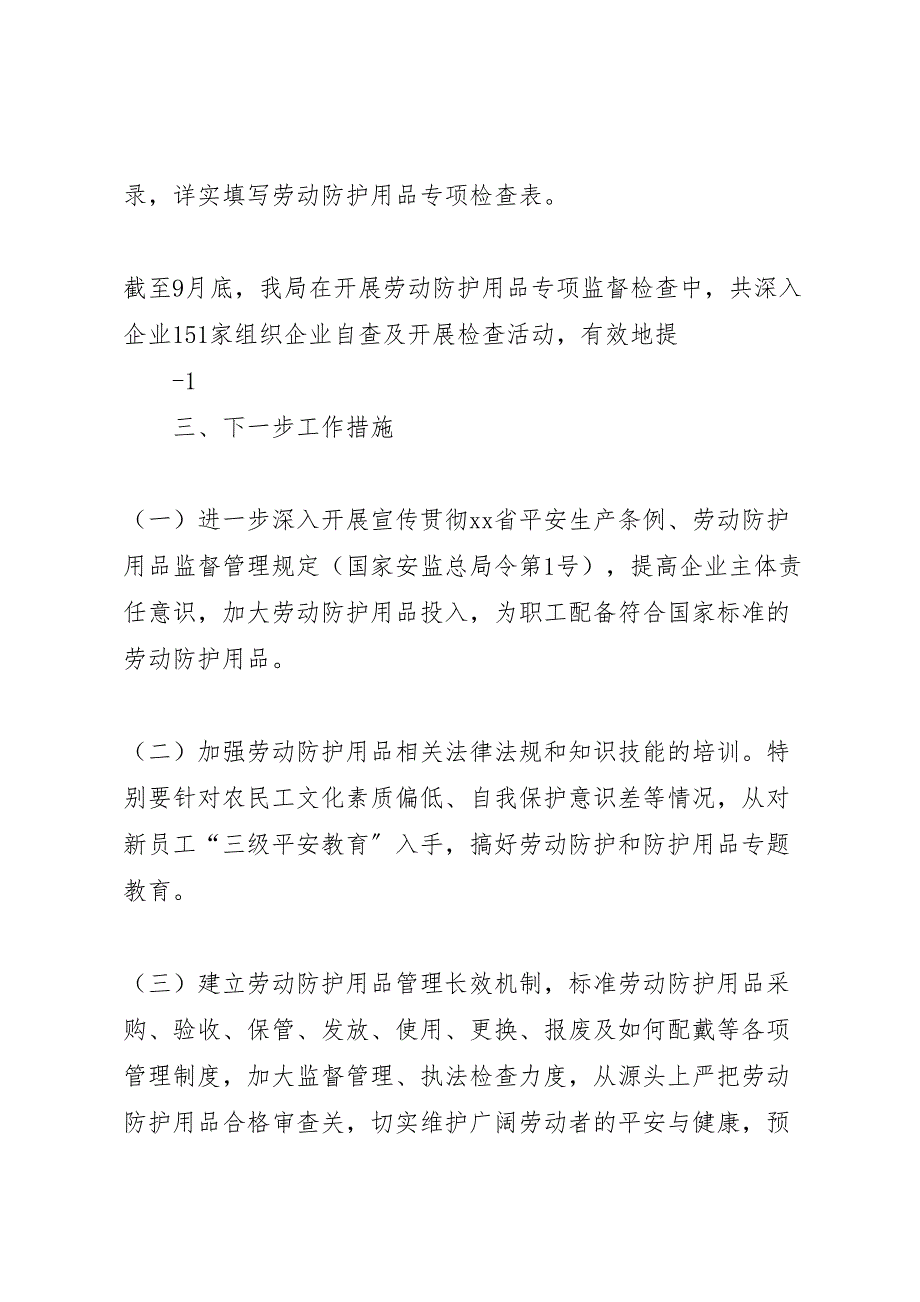 录，详实填写劳动防护用品专项检查表。

截至9月底，我局在开展劳动防护用品专项监督检查中，共深入企业151家组织企业自查及开展检查活动，有效地提

-1

三、下一步工作措施

（一）进一步深入开展宣传贯彻xx省平安生产条例、劳动防护用品监督管理规定（国家安监总局令第1号），提高企业主体责任意识，加大劳动防护用品投入，为职工配备符合国家标准的劳动防护用品。

（二）加强劳动防护用品相关法律法规和知识技能的培训。特别要针对农民工文化素质偏低、自我保护意识差等情况，从对新员工“三级平安教育”入手，搞好劳动防护和防护用品专题教育。

（三）建立劳动防护用品管理长效机制，标准劳动防护用品采购、验收、保管、发放、使用、更换、报废及如何配戴等各项管理制度，加大监督管理、执法检查力度，从源头上严把劳动防护用品合格审查关，切实维护广阔劳动者的平安与健康，预